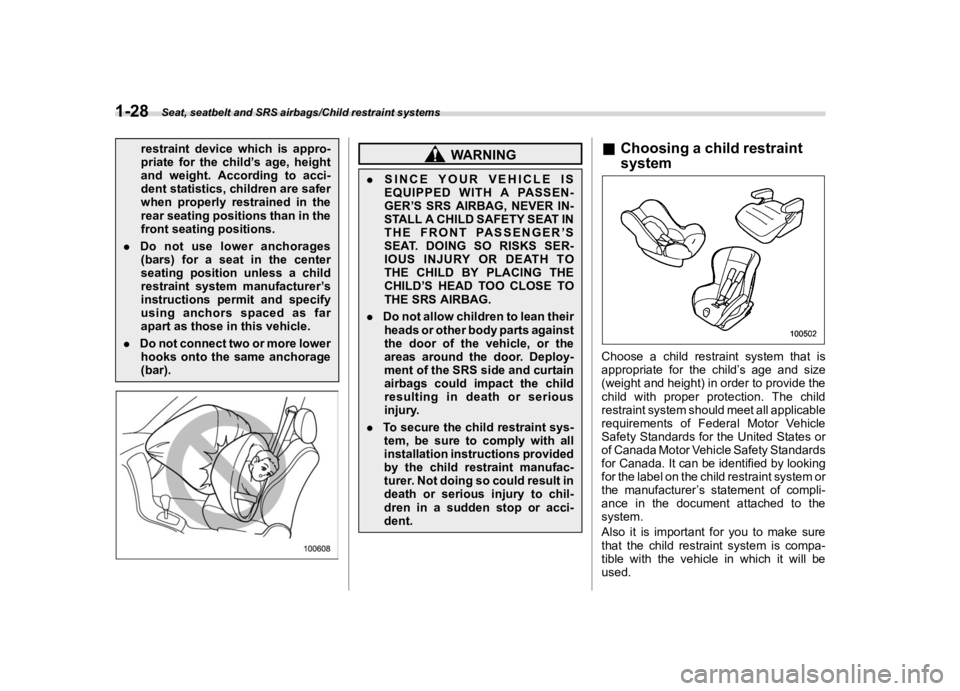 1-28 Seat, seatbelt and SRS airbags/Child restraint systems

restraint device which is appropriate for the child's age, height and weight. According to accident statistics, children are safer when properly restrained in the rear seating positions than in the front seating positions.

. Do not use lower anchorages (bars) for a seat in the center seating position unless a child restraint system manufacturer's instructions permit and specify using anchors spaced as far apart as those in this vehicle.

. Do not connect two or more lower hooks onto the same anchorage (bar).

100608

WARNING

. SINCE YOUR VEHICLE IS EQUIPPED WITH A PASSENGER'S SRS AIRBAG, NEVER INSTALL A CHILD SAFETY SEAT IN THE FRONT PASSENGER'S SEAT. DOING SO RISKS SERIOUS INJURY OR DEATH TO THE CHILD BY PLACING THE CHILD'S HEAD TOO CLOSE TO THE SRS AIRBAG.

. Do not allow children to lean their heads or other body parts against the door of the vehicle, or the areas around the door. Deployment of the SRS side and curtain airbags could impact the child resulting in death or serious injury.

. To secure the child restraint system, be sure to comply with all installation instructions provided by the child restraint manufacturer. Not doing so could result in death or serious injury to children in a sudden stop or accident.

■ Choosing a child restraint system

100502

Choose a child restraint system that is appropriate for the child's age and size (weight and height) in order to provide the child with proper protection. The child restraint system should meet all applicable requirements of Federal Motor Vehicle Safety Standards for the United States or of Canada Motor Vehicle Safety Standards for Canada. It can be identified by looking for the label on the child restraint system or the manufacturer's statement of compliance in the document attached to the system.

Also it is important for you to make sure that the child restraint system is compatible with the vehicle in which it will be used.

carmanualsonline.info